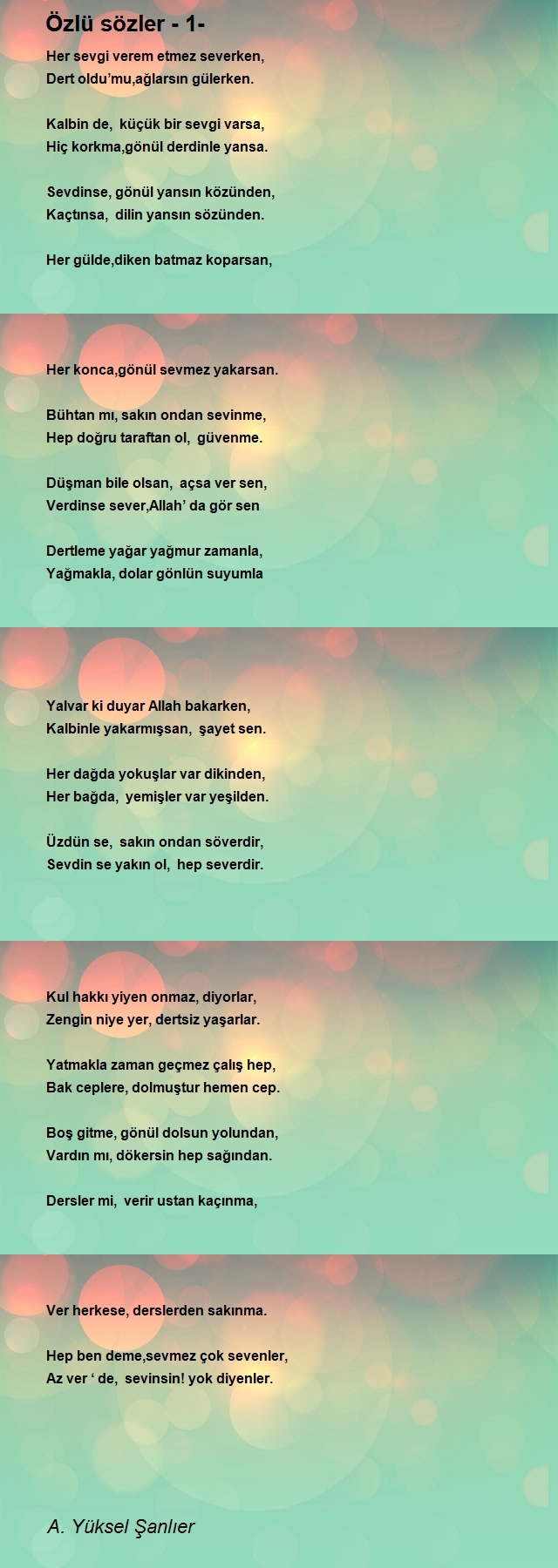 Özlü sözler - 1-

Her sevgi verem etmez severken,
Dert oldu'mu,ağlarsın gülerken.

Kalbin de, küçük bir sevgi varsa,
Hiç korkma,gönül derdinle yansa.

Sevdinse, gönül yansın közünden,
Kaçtınsa, dilin yansın sözünden.

Her gülde,diken batmaz koparsan,

Her konca,gönül sevmez yakarsan.

Bühtan mı, sakın ondan sevinme,
Hep doğru taraftan ol, güvenme.

Düşman bile olsan, açsa ver sen,
Verdinse sever,Allah' da gör sen

Dertleme yağar yağmur zamanla,
Yağmakla, dolar gönlün suyumla

Yalvar ki duyar Allah bakarken,
Kalbinle yakarmışsan, şayet sen.

Her dağda yokuşlar var dikinden,
Her bağda, yemişler var yeşilden.

Üzdün se, sakın ondan söverdir,
Sevdin se yakın ol, hep severdir.

Kul hakkı yiyen onmaz, diyorlar,
Zengin niye yer, dertsiz yaşarlar.

Yatmakla zaman geçmez çalış hep,
Bak ceplere, dolmuştur hemen cep.

Boş gitme, gönül dolsun yolundan,
Vardın mı, dökersin hep sağından.

Dersler mi, verir ustan kaçınma,

Ver herkese, derslerden sakınma.

Hep ben deme,sevmez çok sevenler,
Az ver ' de, sevinsin! yok diyenler.

A. Yüksel Şanlıer